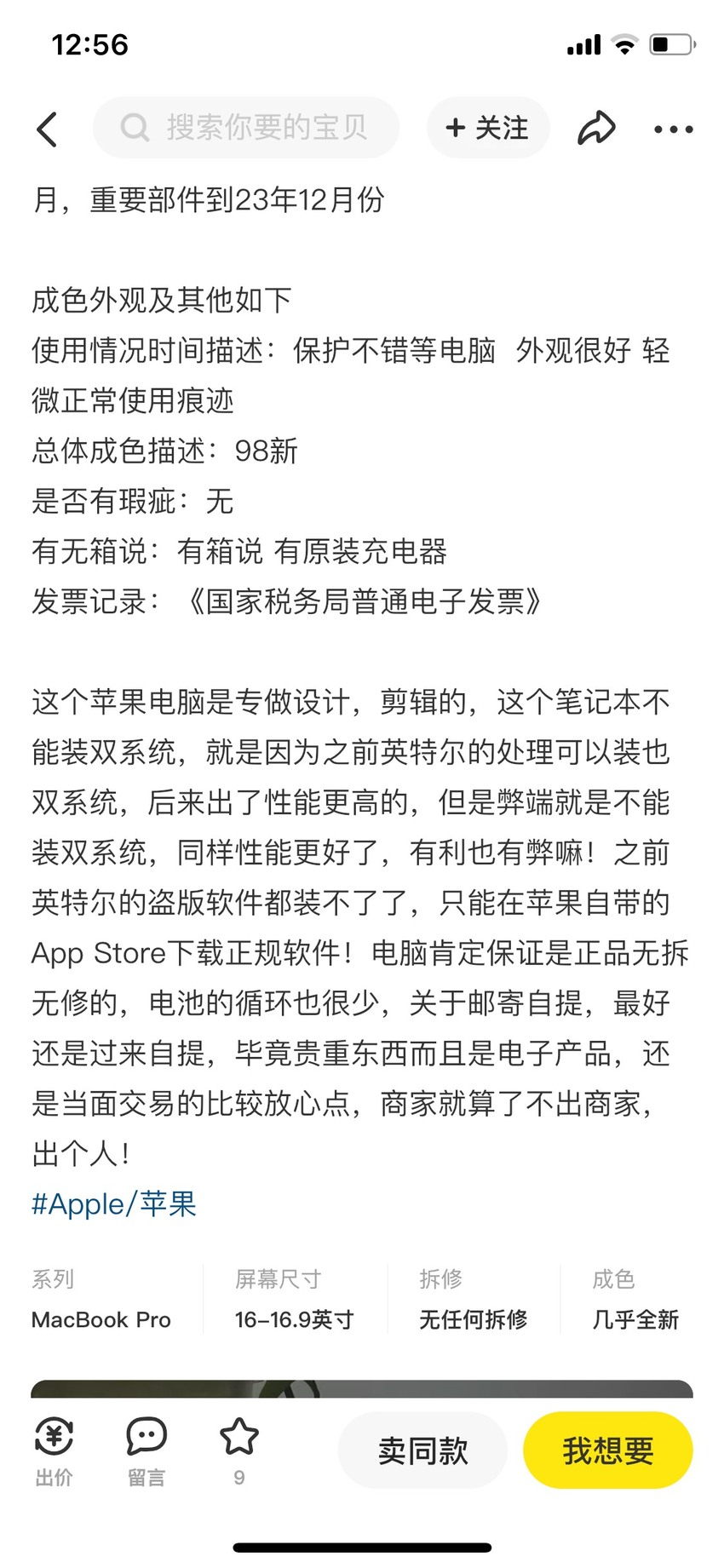 12:56

搜索你要的宝贝

+ 关注

月，重要部件到23年12月份

成色外观及其他如下
使用情况时间描述：保护不错等电脑 外观很好 轻微正常使用痕迹
总体成色描述：98新
是否有瑕疵：无
有无箱说：有箱说 有原装充电器
发票记录：《国家税务局普通电子发票》

这个苹果电脑是专做设计，剪辑的，这个笔记本不能装双系统，就是因为之前英特尔的处理可以装也双系统，后来出了性能更高的，但是弊端就是不能装双系统，同样性能更好了，有利也有弊嘛！之前英特尔的盗版软件都装不了了，只能在苹果自带的App Store下载正规软件！电脑肯定保证是正品无拆无修的，电池的循环也很少，关于邮寄自提，最好还是过来自提，毕竟贵重东西而且是电子产品，还是当面交易的比较放心点，商家就算了不出商家，出个人！
#Apple/苹果

| 系列 | 屏幕尺寸 | 拆修 | 成色 |
|---|---|---|---|
| MacBook Pro | 16-16.9英寸 | 无任何拆修 | 几乎全新 |

出价 留言 9 卖同款 我想要